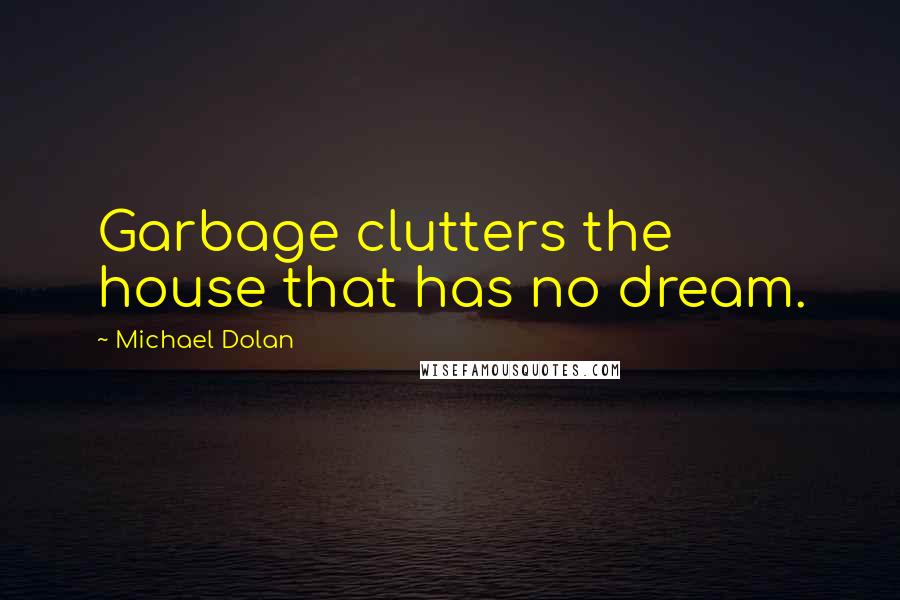 Garbage clutters the house that has no dream.

~ Michael Dolan

WISEFAMOUSQUOTES.COM